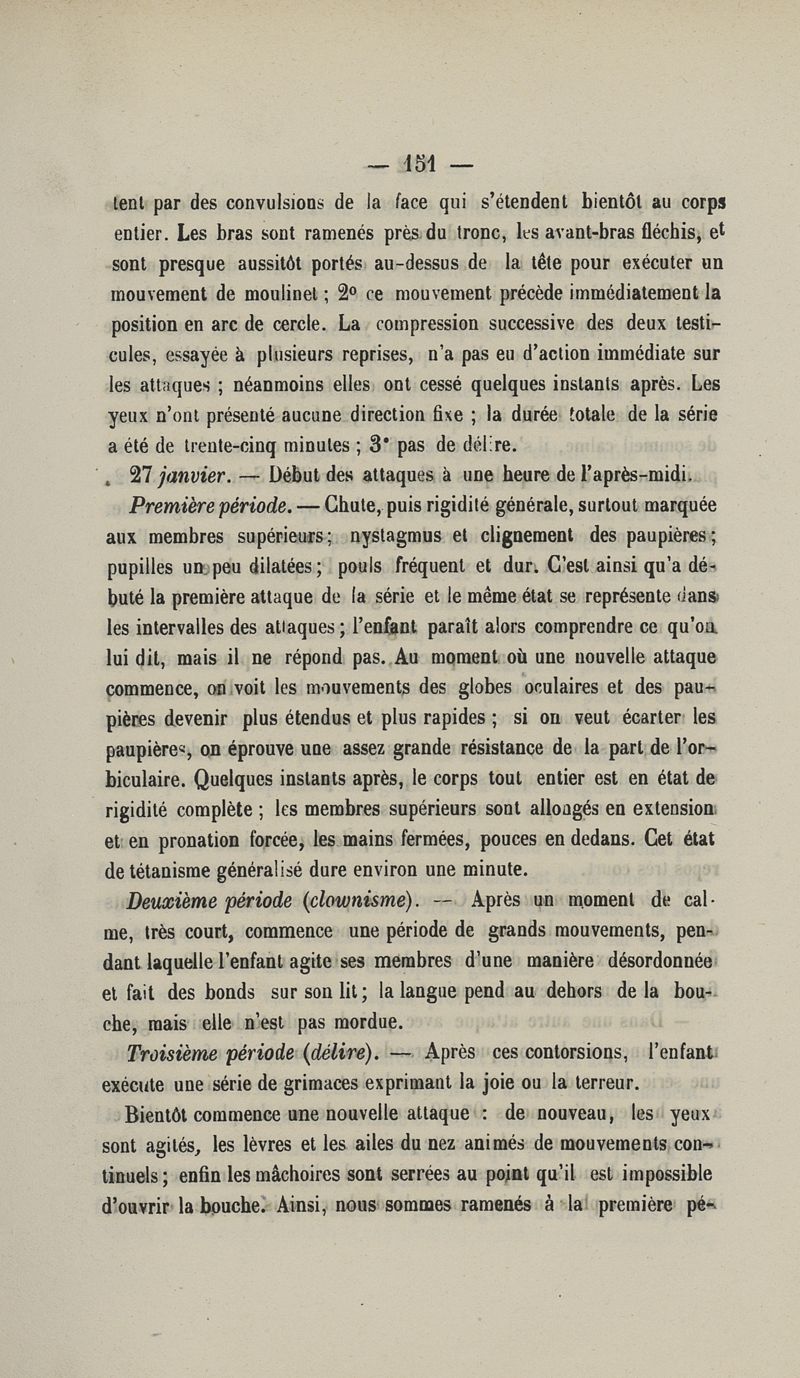 — 151 —

tent par des convulsions de la face qui s'étendent bientôt au corps entier. Les bras sont ramenés près du tronc, les avant-bras fléchis, et sont presque aussitôt portés au-dessus de la tête pour exécuter un mouvement de moulinet ; 2° ce mouvement précède immédiatement la position en arc de cercle. La compression successive des deux testicules, essayée à plusieurs reprises, n'a pas eu d'action immédiate sur les attaques ; néanmoins elles ont cessé quelques instants après. Les yeux n'ont présenté aucune direction fixe ; la durée totale de la série a été de trente-cinq minutes ; 3° pas de délire.

27 janvier. — Début des attaques à une heure de l'après-midi.

Première période. — Chute, puis rigidité générale, surtout marquée aux membres supérieurs ; nystagmus et clignement des paupières ; pupilles un peu dilatées ; pouls fréquent et dur. C'est ainsi qu'a débuté la première attaque de la série et le même état se représente dans les intervalles des attaques ; l'enfant paraît alors comprendre ce qu'on lui dit, mais il ne répond pas. Au moment où une nouvelle attaque commence, on voit les mouvements des globes oculaires et des paupières devenir plus étendus et plus rapides ; si on veut écarter les paupières, on éprouve une assez grande résistance de la part de l'orbiculaire. Quelques instants après, le corps tout entier est en état de rigidité complète ; les membres supérieurs sont allongés en extension et en pronation forcée, les mains fermées, pouces en dedans. Cet état de tétanisme généralisé dure environ une minute.

Deuxième période (clownisme). — Après un moment de calme, très court, commence une période de grands mouvements, pendant laquelle l'enfant agite ses membres d'une manière désordonnée et fait des bonds sur son lit ; la langue pend au dehors de la bouche, mais elle n'est pas mordue.

Troisième période (délire). — Après ces contorsions, l'enfant exécute une série de grimaces exprimant la joie ou la terreur.

Bientôt commence une nouvelle attaque : de nouveau, les yeux sont agités, les lèvres et les ailes du nez animés de mouvements continuels ; enfin les mâchoires sont serrées au point qu'il est impossible d'ouvrir la bouche. Ainsi, nous sommes ramenés à la première pé-